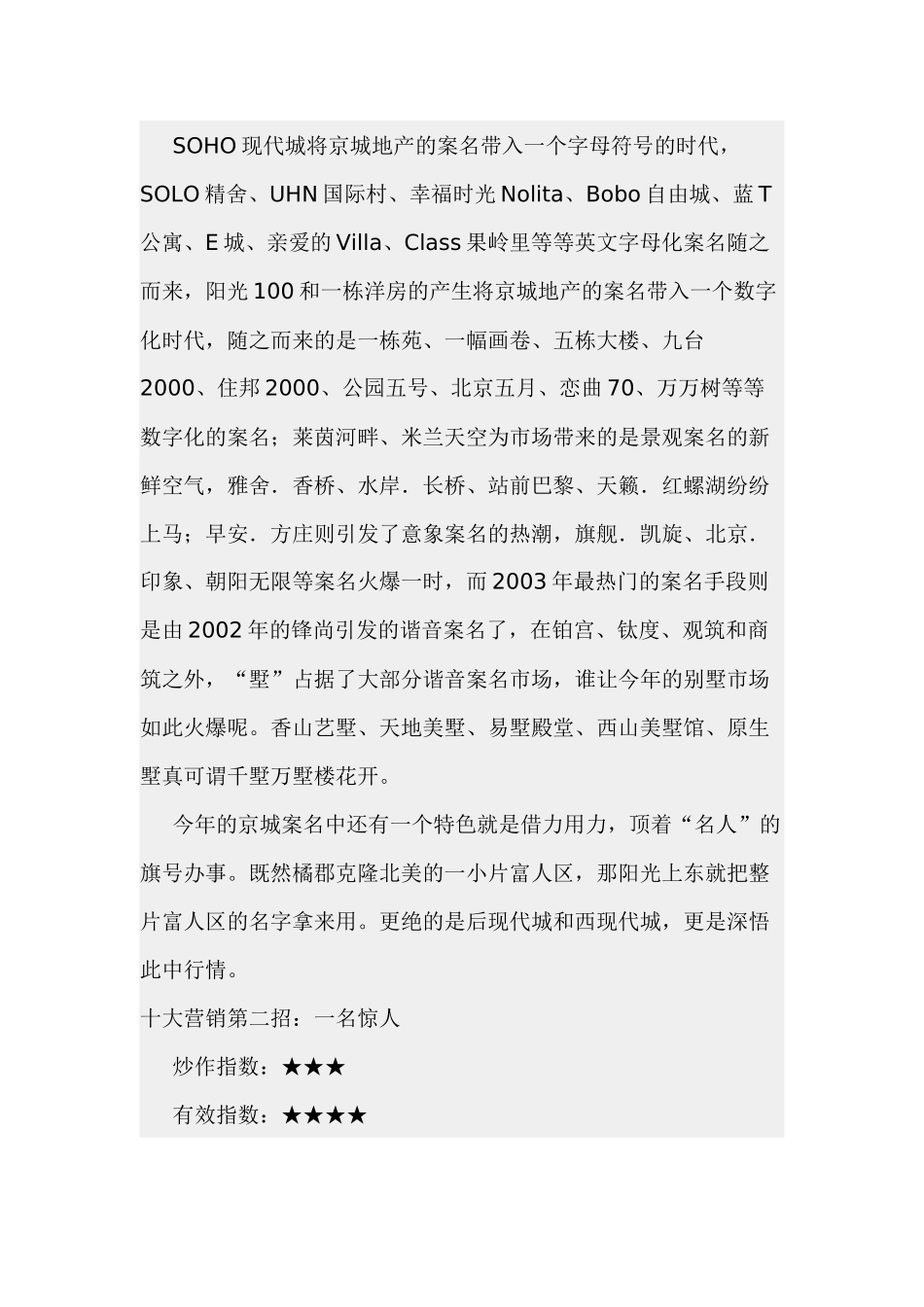 SOHO 现代城将京城地产的案名带入一个字母符号的时代，SOLO 精舍、UHN 国际村、幸福时光 Nolita、Bobo 自由城、蓝 T 公寓、E 城、亲爱的 Villa、Class 果岭里等等英文字母化案名随之而来，阳光 100 和一栋洋房的产生将京城地产的案名带入一个数字化时代，随之而来的是一栋苑、一幅画卷、五栋大楼、九台 2000、住邦 2000、公园五号、北京五月、恋曲 70、万万树等等数字化的案名；莱茵河畔、米兰天空为市场带来的是景观案名的新鲜空气，雅舍．香桥、水岸．长桥、站前巴黎、天籁．红螺湖纷纷上马；早安．方庄则引发了意象案名的热潮，旗舰．凯旋、北京．印象、朝阳无限等案名火爆一时，而 2003 年最热门的案名手段则是由 2002 年的锋尚引发的谐音案名了，在铂宫、钛度、观筑和商筑之外，“墅”占据了大部分谐音案名市场，谁让今年的别墅市场如此火爆呢。香山艺墅、天地美墅、易墅殿堂、西山美墅馆、原生墅真可谓千墅万墅楼花开。

今年的京城案名中还有一个特色就是借力用力，顶着“名人”的旗号办事。既然橘郡克隆北美的一小片富人区，那阳光上东就把整片富人区的名字拿来用。更绝的是后现代城和西现代城，更是深悟此中行情。

十大营销第二招：一名惊人

炒作指数：★★★

有效指数：★★★★